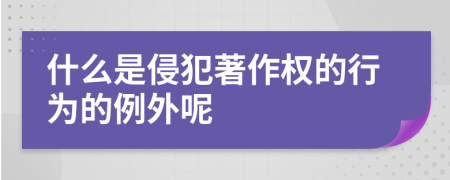 什么是侵犯著作权的行为的例外呢